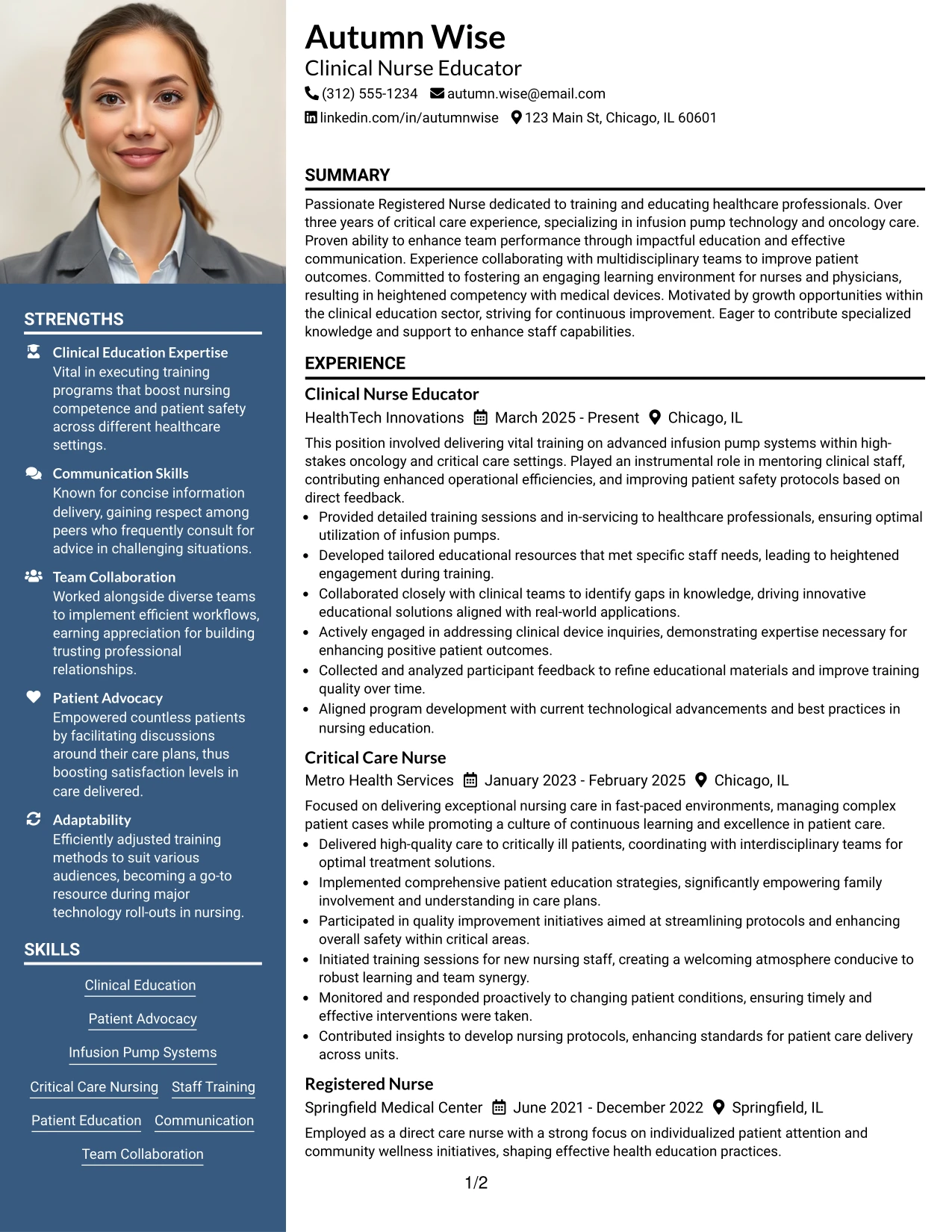 STRENGTHS

Clinical Education Expertise
Vital in executing training programs that boost nursing competence and patient safety across different healthcare settings.

Communication Skills
Known for concise information delivery, gaining respect among peers who frequently consult for advice in challenging situations.

Team Collaboration
Worked alongside diverse teams to implement efficient workflows, earning appreciation for building trusting professional relationships.

Patient Advocacy
Empowered countless patients by facilitating discussions around their care plans, thus boosting satisfaction levels in care delivered.

Adaptability
Efficiently adjusted training methods to suit various audiences, becoming a go-to resource during major technology roll-outs in nursing.

SKILLS

Clinical Education

Patient Advocacy

Infusion Pump Systems

Critical Care Nursing
Staff Training

Patient Education
Communication

Team Collaboration

Autumn Wise
Clinical Nurse Educator
(312) 555-1234 autumn.wise@email.com
linkedin.com/in/autumnwise 123 Main St, Chicago, IL 60601

SUMMARY

Passionate Registered Nurse dedicated to training and educating healthcare professionals. Over three years of critical care experience, specializing in infusion pump technology and oncology care. Proven ability to enhance team performance through impactful education and effective communication. Experience collaborating with multidisciplinary teams to improve patient outcomes. Committed to fostering an engaging learning environment for nurses and physicians, resulting in heightened competency with medical devices. Motivated by growth opportunities within the clinical education sector, striving for continuous improvement. Eager to contribute specialized knowledge and support to enhance staff capabilities.

EXPERIENCE

Clinical Nurse Educator
HealthTech Innovations March 2025 - Present Chicago, IL

This position involved delivering vital training on advanced infusion pump systems within high-stakes oncology and critical care settings. Played an instrumental role in mentoring clinical staff, contributing enhanced operational efficiencies, and improving patient safety protocols based on direct feedback.

• Provided detailed training sessions and in-servicing to healthcare professionals, ensuring optimal utilization of infusion pumps.
• Developed tailored educational resources that met specific staff needs, leading to heightened engagement during training.
• Collaborated closely with clinical teams to identify gaps in knowledge, driving innovative educational solutions aligned with real-world applications.
• Actively engaged in addressing clinical device inquiries, demonstrating expertise necessary for enhancing positive patient outcomes.
• Collected and analyzed participant feedback to refine educational materials and improve training quality over time.
• Aligned program development with current technological advancements and best practices in nursing education.

Critical Care Nurse
Metro Health Services January 2023 - February 2025 Chicago, IL

Focused on delivering exceptional nursing care in fast-paced environments, managing complex patient cases while promoting a culture of continuous learning and excellence in patient care.

• Delivered high-quality care to critically ill patients, coordinating with interdisciplinary teams for optimal treatment solutions.
• Implemented comprehensive patient education strategies, significantly empowering family involvement and understanding in care plans.
• Participated in quality improvement initiatives aimed at streamlining protocols and enhancing overall safety within critical areas.
• Initiated training sessions for new nursing staff, creating a welcoming atmosphere conducive to robust learning and team synergy.
• Monitored and responded proactively to changing patient conditions, ensuring timely and effective interventions were taken.
• Contributed insights to develop nursing protocols, enhancing standards for patient care delivery across units.

Registered Nurse
Springfield Medical Center June 2021 - December 2022 Springfield, IL

Employed as a direct care nurse with a strong focus on individualized patient attention and community wellness initiatives, shaping effective health education practices.

1/2